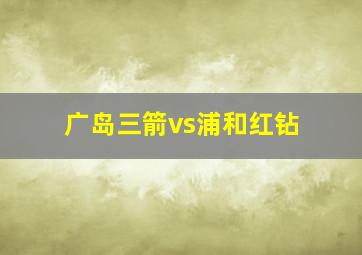 广岛三箭vs浦和红钻